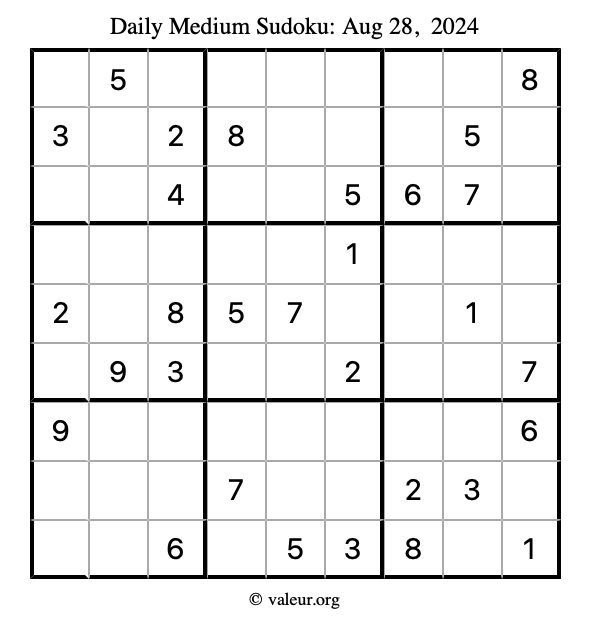 Daily Medium Sudoku: Aug 28, 2024

| | | | | | | | | |
|---|---|---|---|---|---|---|---|---|
| | 5 | | | | | | | 8 |
| 3 | | 2 | 8 | | | | 5 | |
| | | 4 | | | 5 | 6 | 7 | |
| | | | | | 1 | | | |
| 2 | | 8 | 5 | 7 | | | 1 | |
| | 9 | 3 | | | 2 | | | 7 |
| 9 | | | | | | | | 6 |
| | | | 7 | | | 2 | 3 | |
| | | 6 | | 5 | 3 | 8 | | 1 |

© valeur.org